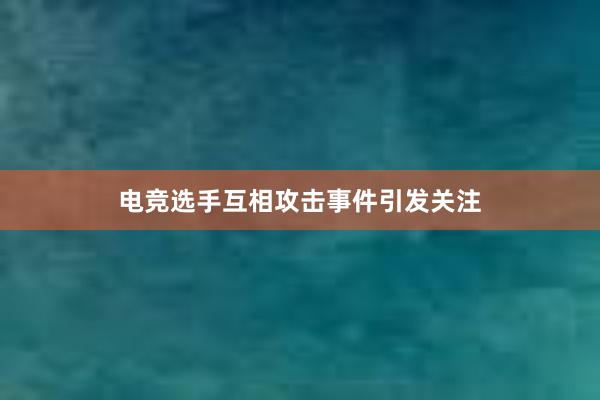 电竞选手互相攻击事件引发关注